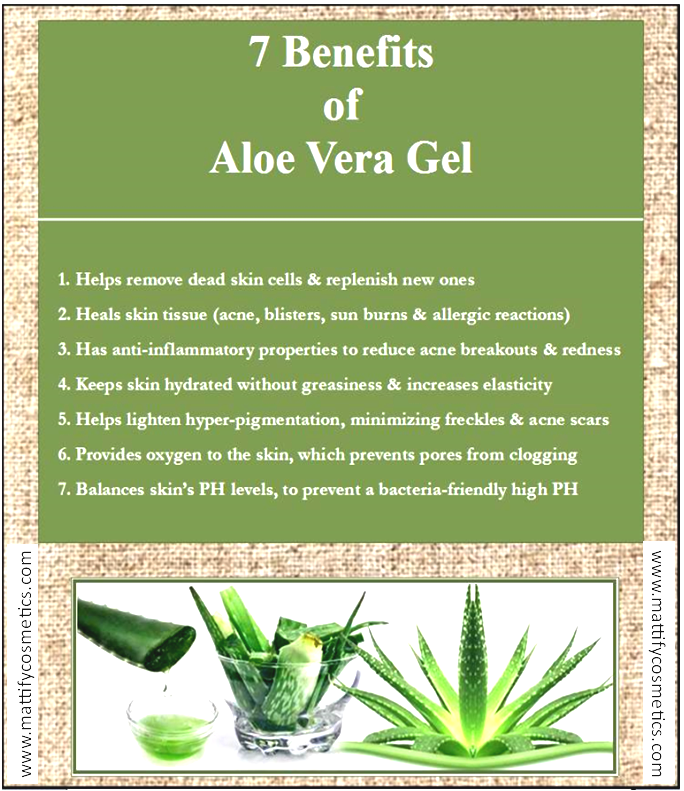 7 Benefits
of
Aloe Vera Gel

1. Helps remove dead skin cells & replenish new ones
2. Heals skin tissue (acne, blisters, sun burns & allergic reactions)
3. Has anti-inflammatory properties to reduce acne breakouts & redness
4. Keeps skin hydrated without greasiness & increases elasticity
5. Helps lighten hyper-pigmentation, minimizing freckles & acne scars
6. Provides oxygen to the skin, which prevents pores from clogging
7. Balances skin's PH levels, to prevent a bacteria-friendly high PH

www.mattifycosmetics.com

www.mattifycosmetics.com